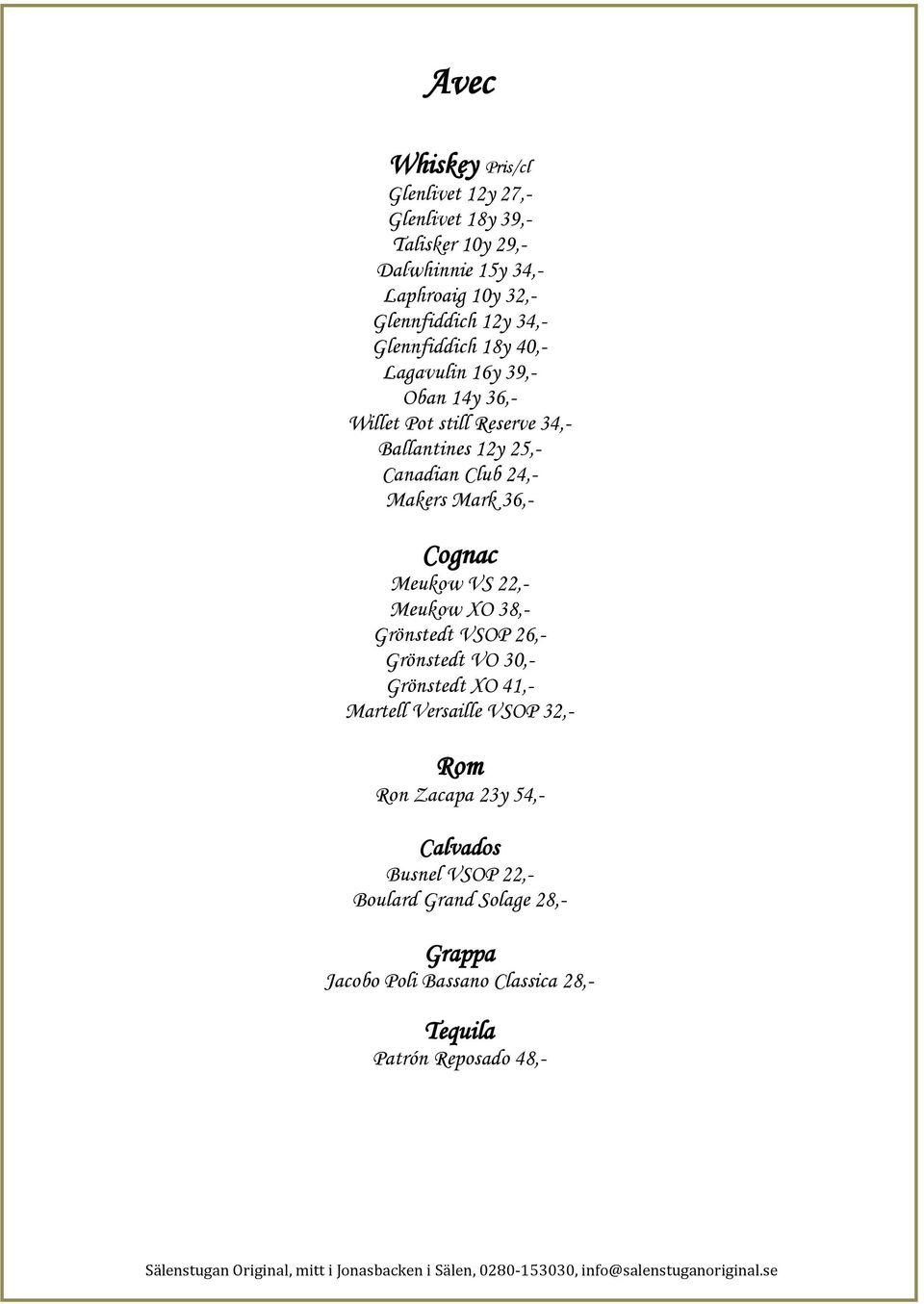 Avec

Whiskey Pris/cl
Glenlivet 12y 27,-
Glenlivet 18y 39,-
Talisker 10y 29,-
Dalwhinnie 15y 34,-
Laphroaig 10y 32,-
Glennfiddich 12y 34,-
Glennfiddich 18y 40,-
Lagavulin 16y 39,-
Oban 14y 36,-
Willet Pot still Reserve 34,-
Ballantines 12y 25,-
Canadian Club 24,-
Makers Mark 36,-

Cognac
Meukow VS 22,-
Meukow XO 38,-
Grönstedt VSOP 26,-
Grönstedt VO 30,-
Grönstedt XO 41,-
Martell Versaille VSOP 32,-

Rom
Ron Zacapa 23y 54,-

Calvados
Busnel VSOP 22,-
Boulard Grand Solage 28,-

Grappa
Jacobo Poli Bassano Classica 28,-

Tequila
Patrón Reposado 48,-

Sälenstugan Original, mitt i Jonasbacken i Sälen, 0280-153030, info@salenstuganoriginal.se